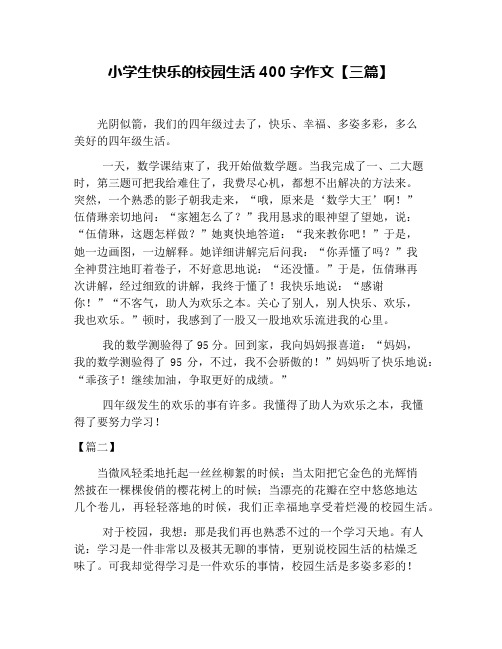 小学生快乐的校园生活 400 字作文【三篇】

光阴似箭，我们的四年级过去了，快乐、幸福、多姿多彩，多么美好的四年级生活。

一天，数学课结束了，我开始做数学题。当我完成了一、二大题时，第三题可把我给难住了，我费尽心机，都想不出解决的方法来。突然，一个熟悉的影子朝我走来，“哦，原来是‘数学大王’啊！”伍倩琳亲切地问：“家翘怎么了？”我用恳求的眼神望了望她，说：“伍倩琳，这题怎样做？”她爽快地答道：“我来教你吧！”于是，她一边画图，一边解释。她详细讲解完后问我：“你弄懂了吗？”我全神贯注地盯着卷子，不好意思地说：“还没懂。”于是，伍倩琳再次讲解，经过细致的讲解，我终于懂了！我快乐地说：“感谢你！”“不客气，助人为欢乐之本。关心了别人，别人快乐、欢乐，我也欢乐。”顿时，我感到了一股又一股地欢乐流进我的心里。

我的数学测验得了 95 分。回到家，我向妈妈报喜道：“妈妈，我的数学测验得了 95 分，不过，我不会骄傲的！”妈妈听了快乐地说：“乖孩子！继续加油，争取更好的成绩。”

四年级发生的欢乐的事有许多。我懂得了助人为欢乐之本，我懂得了要努力学习！

【篇二】

当微风轻柔地托起一丝丝柳絮的时候；当太阳把它金色的光辉悄然披在一棵棵俊俏的樱花树上的时候；当漂亮的花瓣在空中悠悠地达几个卷儿，再轻轻落地的时候，我们正幸福地享受着烂漫的校园生活。

对于校园，我想：那是我们再也熟悉不过的一个学习天地。有人说：学习是一件非常以及极其无聊的事情，更别说校园生活的枯燥乏味了。可我却觉得学习是一件欢乐的事情，校园生活是多姿多彩的！